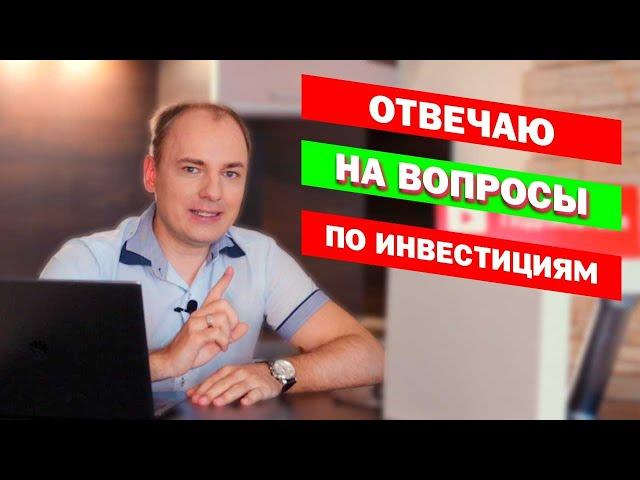 ОТВЕЧАЮ
НА ВОПРОСЫ
ПО ИНВЕСТИЦИЯМ